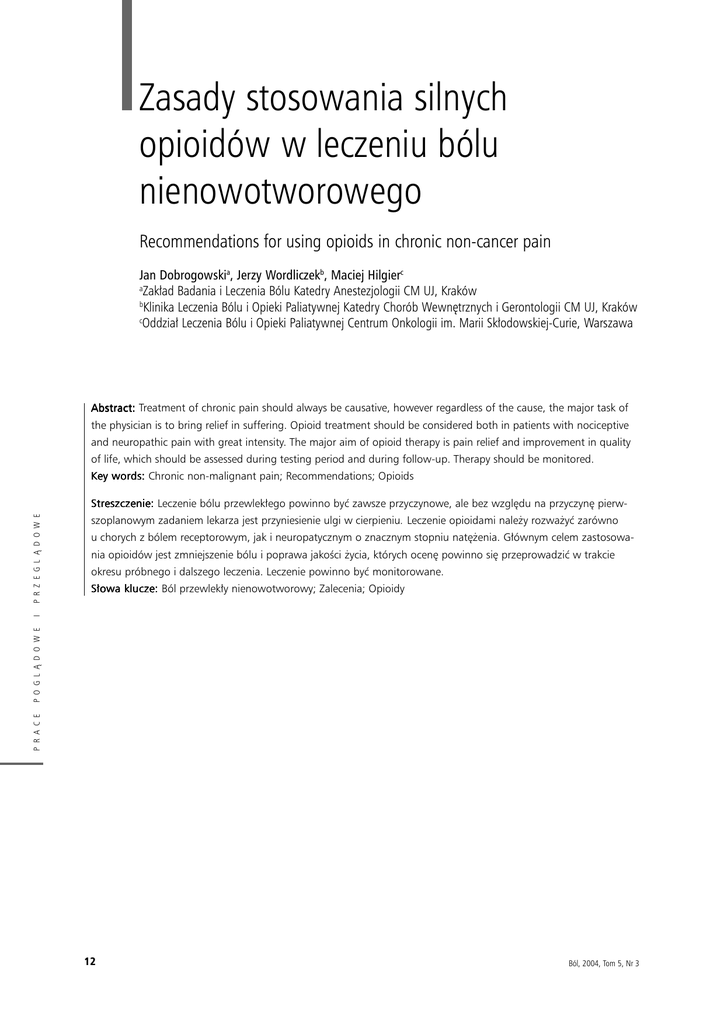 Zasady stosowania silnych opioidów w leczeniu bólu nienowotworowego

Recommendations for using opioids in chronic non-cancer pain

Jan Dobrogowski$^a$, Jerzy Wordliczek$^b$, Maciej Hilgier$^c$
$^a$Zakład Badania i Leczenia Bólu Katedry Anestezjologii CM UJ, Kraków
$^b$Klinika Leczenia Bólu i Opieki Paliatywnej Katedry Chorób Wewnętrznych i Gerontologii CM UJ, Kraków
$^c$Oddział Leczenia Bólu i Opieki Paliatywnej Centrum Onkologii im. Marii Skłodowskiej-Curie, Warszawa

Abstract: Treatment of chronic pain should always be causative, however regardless of the cause, the major task of the physician is to bring relief in suffering. Opioid treatment should be considered both in patients with nociceptive and neuropathic pain with great intensity. The major aim of opioid therapy is pain relief and improvement in quality of life, which should be assessed during testing period and during follow-up. Therapy should be monitored.
Key words: Chronic non-malignant pain; Recommendations; Opioids

Streszczenie: Leczenie bólu przewlekłego powinno być zawsze przyczynowe, ale bez względu na przyczynę pierwszoplanowym zadaniem lekarza jest przyniesienie ulgi w cierpieniu. Leczenie opioidami należy rozważyć zarówno u chorych z bólem receptorowym, jak i neuropatycznym o znacznym stopniu natężenia. Głównym celem zastosowania opioidów jest zmniejszenie bólu i poprawa jakości życia, których ocenę powinno się przeprowadzić w trakcie okresu próbnego i dalszego leczenia. Leczenie powinno być monitorowane.
Słowa klucze: Ból przewlekły nienowotworowy; Zalecenia; Opioidy

PRACE POGLĄDOWE I PRZEGLĄDOWE

12

Ból, 2004, Tom 5, Nr 3